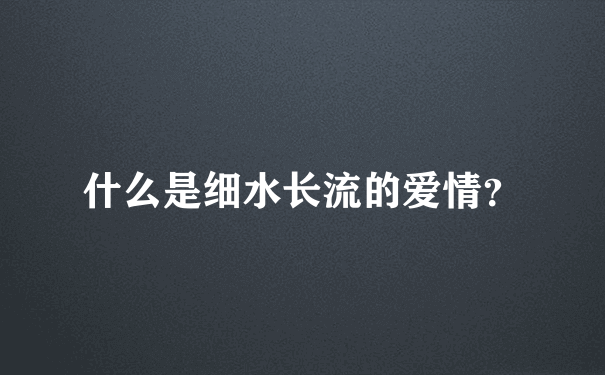 什么是细水长流的爱情?